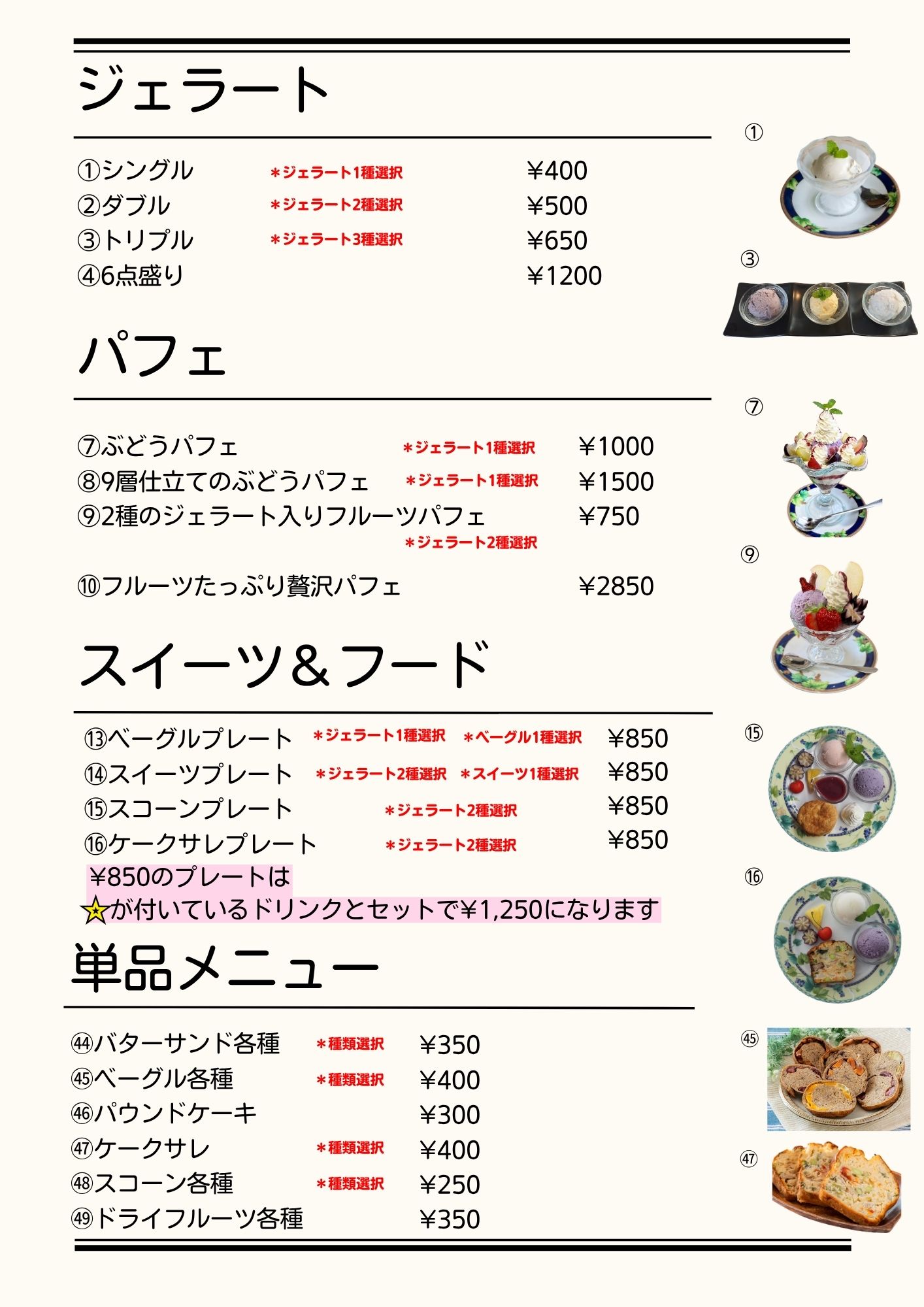 ジェラート

①シングル ＊ジェラート1種選択 ￥400
②ダブル ＊ジェラート2種選択 ￥500
③トリプル ＊ジェラート3種選択 ￥650
④6点盛り ￥1200

①
③

パフェ

⑦ぶどうパフェ ＊ジェラート1種選択 ￥1000
⑧9層仕立てのぶどうパフェ ＊ジェラート1種選択 ￥1500
⑨2種のジェラート入りフルーツパフェ ￥750
＊ジェラート2種選択

⑩フルーツたっぷり贅沢パフェ ￥2850

⑦
⑨

スイーツ＆フード

⑬ベーグルプレート ＊ジェラート1種選択 ＊ベーグル1種選択 ￥850
⑭スイーツプレート ＊ジェラート2種選択 ＊スイーツ1種選択 ￥850
⑮スコーンプレート ＊ジェラート2種選択 ￥850
⑯ケークサレプレート ＊ジェラート2種選択 ￥850
￥850のプレートは
☆が付いているドリンクとセットで￥1,250になります

⑮
⑯

単品メニュー

㊹バターサンド各種 ＊種類選択 ￥350
㊺ベーグル各種 ＊種類選択 ￥400
㊻パウンドケーキ ￥300
㊼ケークサレ ＊種類選択 ￥400
㊽スコーン各種 ＊種類選択 ￥250
㊾ドライフルーツ各種 ￥350

㊺
㊼